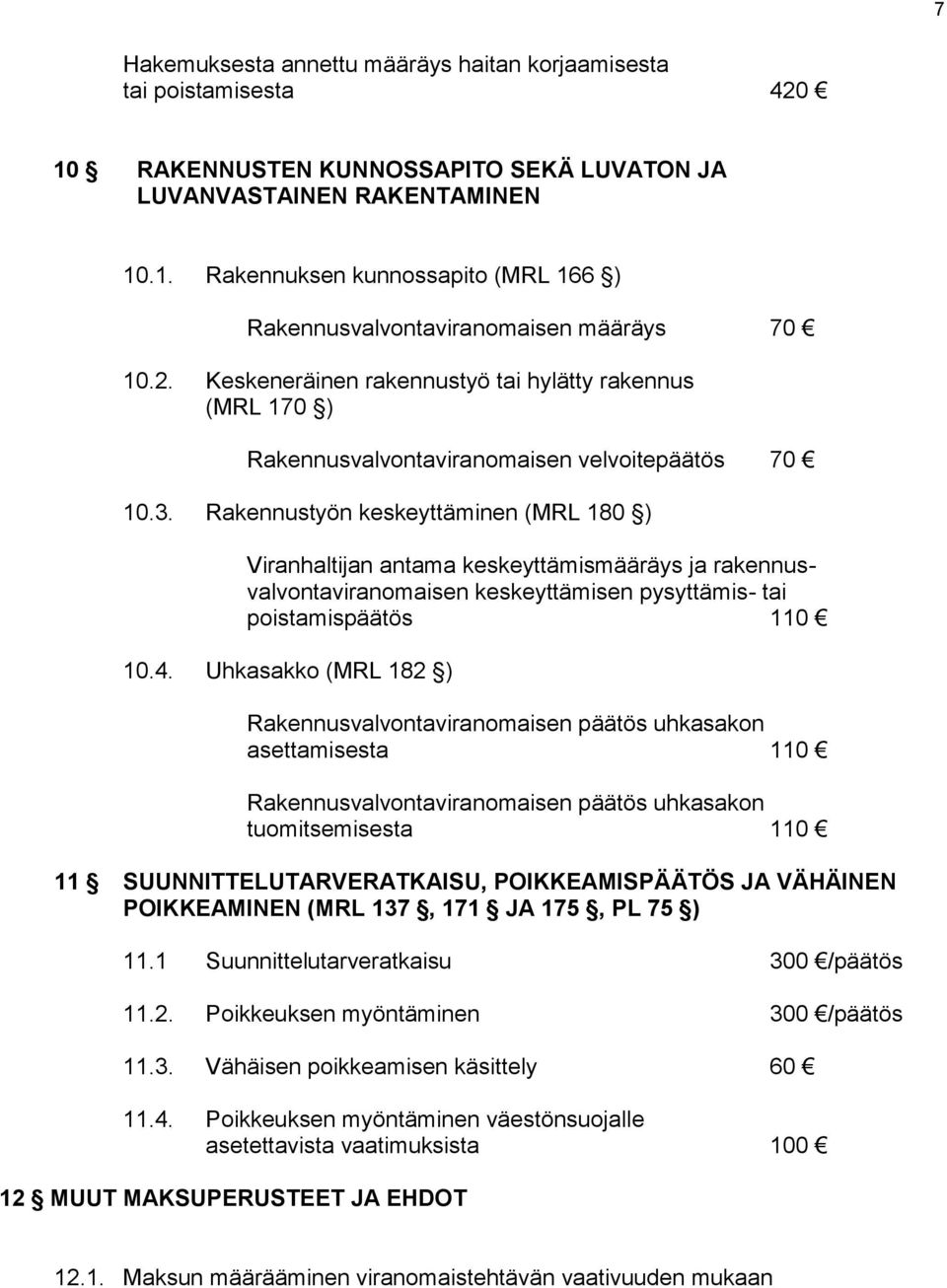 7

Hakemuksesta annettu määräys haitan korjaamisesta tai poistamisesta 420 €

10 § RAKENNUSTEN KUNNOSSAPITO SEKÄ LUVATON JA LUVANVASTAINEN RAKENTAMINEN

10.1. Rakennuksen kunnossapito (MRL 166 §)

Rakennusvalvontaviranomaisen määräys 70 €

10.2. Keskeneräinen rakennustyö tai hylätty rakennus (MRL 170 §)

Rakennusvalvontaviranomaisen velvoitepäätös 70 €

10.3. Rakennustyön keskeyttäminen (MRL 180 §)

Viranhaltijan antama keskeyttämismääräys ja rakennusvalvontaviranomaisen keskeyttämisen pysyttämis- tai poistamispäätös 110 €

10.4. Uhkasakko (MRL 182 §)

Rakennusvalvontaviranomaisen päätös uhkasakon asettamisesta 110 €

Rakennusvalvontaviranomaisen päätös uhkasakon tuomitsemisesta 110 €

11 § SUUNNITTELUTARVERATKAISU, POIKKEAMISPÄÄTÖS JA VÄHÄINEN POIKKEAMINEN (MRL 137 §, 171 § JA 175 §, PL 75 §)

11.1 Suunnittelutarveratkaisu 300 €/päätös

11.2. Poikkeuksen myöntäminen 300 €/päätös

11.3. Vähäisen poikkeamisen käsittely 60 €

11.4. Poikkeuksen myöntäminen väestönsuojalle asetettavista vaatimuksista 100 €

12 § MUUT MAKSUPERUSTEET JA EHDOT

12.1. Maksun määrääminen viranomaistehtävän vaativuuden mukaan